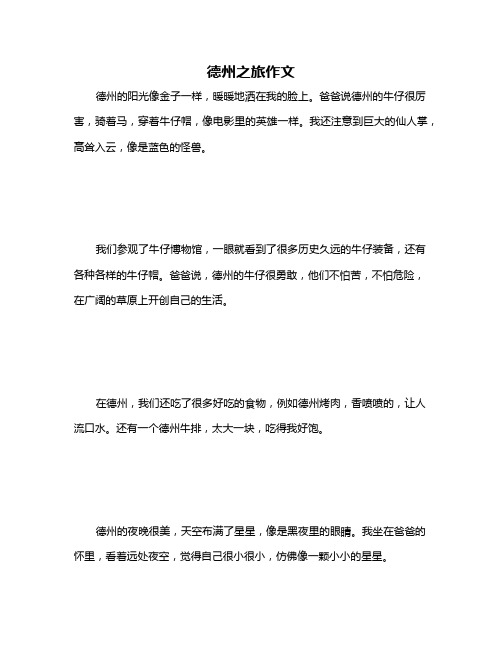 德州之旅作文

德州的阳光像金子一样，暖暖地洒在我的脸上。爸爸说德州的牛仔很厉害，骑着马，穿着牛仔帽，像电影里的英雄一样。我还注意到巨大的仙人掌，高耸入云，像是蓝色的怪兽。

我们参观了牛仔博物馆，一眼就看到了很多历史久远的牛仔装备，还有各种各样的牛仔帽。爸爸说，德州的牛仔很勇敢，他们不怕苦，不怕危险，在广阔的草原上开创自己的生活。

在德州，我们还吃了很多好吃的食物，例如德州烤肉，香喷喷的，让人流口水。还有一个德州牛排，太大一块，吃得我好饱。

德州的夜晚很美，天空布满了星星，像是黑夜里的眼睛。我坐在爸爸的怀里，看着远处夜空，觉得自己很小很小，仿佛像一颗小小的星星。